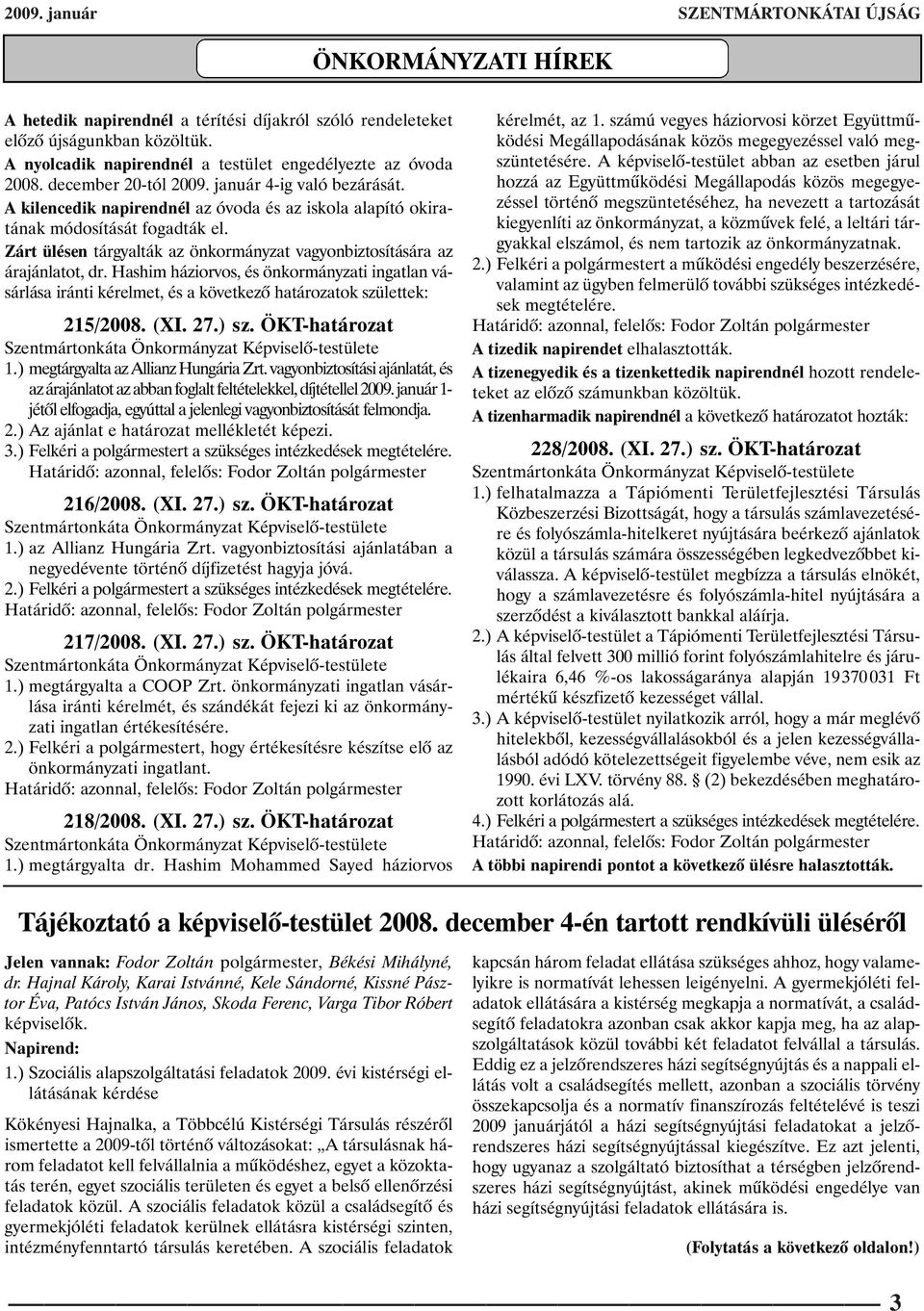 2009. január SZENTMÁRTONKÁTAI ÚJSÁG

ÖNKORMÁNYZATI HÍREK

A hetedik napirendnél a térítési díjakról szóló rendeleteket előző újságunkban közöltük.
A nyolcadik napirendnél a testület engedélyezte az óvoda 2008. december 20-tól 2009. január 4-ig való bezárását.
A kilencedik napirendnél az óvoda és az iskola alapító okiratának módosítását fogadták el.
Zárt ülésen tárgyalták az önkormányzat vagyonbiztosítására az árajánlatot, dr. Hashim háziorvos, és önkormányzati ingatlan vásárlása iránti kérelmet, és a következő határozatok születtek:

215/2008. (XI. 27.) sz. ÖKT-határozat
Szentmártonkáta Önkormányzat Képviselő-testülete
1.) megtárgyalta az Allianz Hungária Zrt. vagyonbiztosítási ajánlatát, és az árajánlatot az abban foglalt feltételekkel, díjtétellel 2009. január 1-jétől elfogadja, egyúttal a jelenlegi vagyonbiztosítását felmondja.
2.) Az ajánlat e határozat mellékletét képezi.
3.) Felkéri a polgármestert a szükséges intézkedések megtételére.
Határidő: azonnal, felelős: Fodor Zoltán polgármester

216/2008. (XI. 27.) sz. ÖKT-határozat
Szentmártonkáta Önkormányzat Képviselő-testülete
1.) az Allianz Hungária Zrt. vagyonbiztosítási ajánlatában a negyedévente történő díjfizetést hagyja jóvá.
2.) Felkéri a polgármestert a szükséges intézkedések megtételére.
Határidő: azonnal, felelős: Fodor Zoltán polgármester

217/2008. (XI. 27.) sz. ÖKT-határozat
Szentmártonkáta Önkormányzat Képviselő-testülete
1.) megtárgyalta a COOP Zrt. önkormányzati ingatlan vásárlása iránti kérelmét, és szándékát fejezi ki az önkormányzati ingatlan értékesítésére.
2.) Felkéri a polgármestert, hogy értékesítésre készítse elő az önkormányzati ingatlant.
Határidő: azonnal, felelős: Fodor Zoltán polgármester

218/2008. (XI. 27.) sz. ÖKT-határozat
Szentmártonkáta Önkormányzat Képviselő-testülete
1.) megtárgyalta dr. Hashim Mohammed Sayed háziorvos kérelmét, az 1. számú vegyes háziorvosi körzet Együttműködési Megállapodásának közös megegyezéssel való megszüntetésére. A képviselő-testület abban az esetben járul hozzá az Együttműködési Megállapodás közös megegyezéssel történő megszüntetéséhez, ha nevezett a tartozását kiegyenlíti az önkormányzat, a közművek felé, a leltári tárgyakkal elszámol, és nem tartozik az önkormányzatnak.
2.) Felkéri a polgármestert a működési engedély beszerzésére, valamint az ügyben felmerülő további szükséges intézkedések megtételére.
Határidő: azonnal, felelős: Fodor Zoltán polgármester
A tizedik napirendet elhalasztották.
A tizenegyedik és a tizenkettedik napirendnél hozott rendeleteket az előző számunkban közöltük.
A tizenharmadik napirendnél a következő határozatot hozták:

228/2008. (XI. 27.) sz. ÖKT-határozat
Szentmártonkáta Önkormányzat Képviselő-testülete
1.) felhatalmazza a Tápiómenti Területfejlesztési Társulás Közbeszerzési Bizottságát, hogy a társulás számlavezetésére és folyószámla-hitelkeret nyújtására beérkező ajánlatok közül a társulás számára összességében legkedvezőbbet kiválassza. A képviselő-testület megbízza a társulás elnökét, hogy a számlavezetésre és folyószámla-hitel nyújtására a szerződést a kiválasztott bankkal aláírja.
2.) A képviselő-testület a Tápiómenti Területfejlesztési Társulás által felvett 300 millió forint folyószámlahitelre és járulékaira 6,46 %-os lakosságaránya alapján 19 370 031 Ft mértékű készfizető kezességet vállal.
3.) A képviselő-testület nyilatkozik arról, hogy a már meglévő hitelekből, kezességvállalásokból és a jelen kezességvállalásból adódó kötelezettségeit figyelembe véve, nem esik az 1990. évi LXV. törvény 88. § (2) bekezdésében meghatározott korlátozás alá.
4.) Felkéri a polgármestert a szükséges intézkedések megtételére.
Határidő: azonnal, felelős: Fodor Zoltán polgármester
A többi napirendi pontot a következő ülésre halasztották.

Tájékoztató a képviselő-testület 2008. december 4-én tartott rendkívüli üléséről

Jelen vannak: Fodor Zoltán polgármester, Békési Mihályné, dr. Hajnal Károly, Karai Istvánné, Kele Sándorné, Kissné Pásztor Éva, Patócs István János, Skoda Ferenc, Varga Tibor Róbert képviselők.
Napirend:
1.) Szociális alapszolgáltatási feladatok 2009. évi kistérségi ellátásának kérdése
Kökényesi Hajnalka, a Többcélú Kistérségi Társulás részéről ismertette a 2009-től történő változásokat: „A társulásnak három feladatot kell felvállalnia a működéshez, egyet a közoktatás terén, egyet szociális területen és egyet a belső ellenőrzési feladatok közül. A szociális feladatok közül a családsegítő és gyermekjóléti feladatok kerülnek ellátásra kistérségi szinten, intézményfenntartó társulás keretében. A szociális feladatok kapcsán három feladat ellátása szükséges ahhoz, hogy valamelyikre is normatívát lehessen leigényelni. A gyermekjóléti feladatok ellátására a kistérség megkapja a normatívát, a családsegítő feladatokra azonban csak akkor kapja meg, ha az alapszolgáltatások közül további két feladatot felvállal a társulás. Eddig ez a jelzőrendszeres házi segítségnyújtás és a nappali ellátás volt a családsegítés mellett, azonban a szociális törvény összekapcsolja és a normatív finanszírozás feltételévé is teszi 2009 januárjától a házi segítségnyújtási feladatokat a jelzőrendszeres házi segítségnyújtással kiegészítve. Ez azt jelenti, hogy ugyanaz a szolgáltató biztosíthat a térségben jelzőrendszeres házi segítségnyújtást, akinek működési engedélye van házi segítségnyújtási feladatok ellátására is.

(Folytatás a következő oldalon!)

3